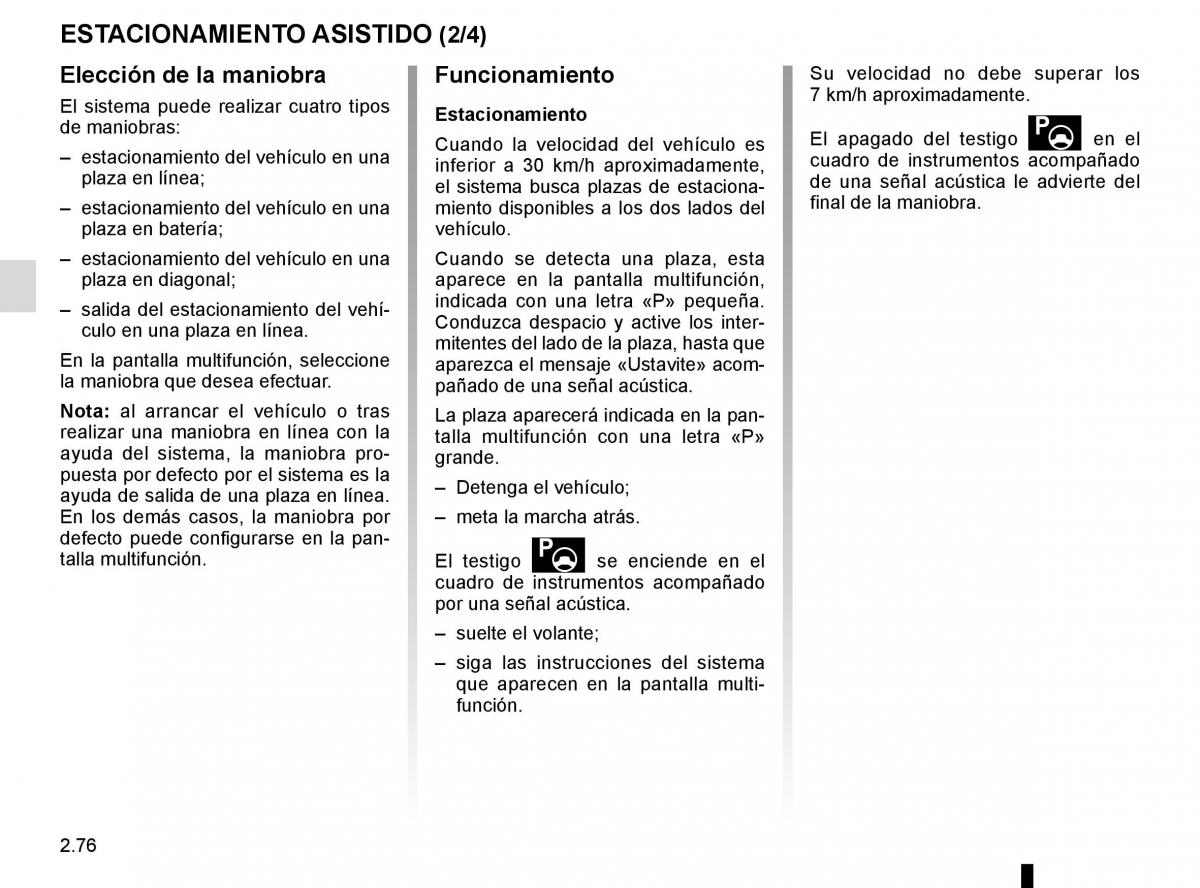 ESTACIONAMIENTO ASISTIDO (2/4)

Elección de la maniobra

El sistema puede realizar cuatro tipos de maniobras:

– estacionamiento del vehículo en una plaza en línea;

– estacionamiento del vehículo en una plaza en batería;

– estacionamiento del vehículo en una plaza en diagonal;

– salida del estacionamiento del vehículo en una plaza en línea.

En la pantalla multifunción, seleccione la maniobra que desea efectuar.

Nota: al arrancar el vehículo o tras realizar una maniobra en línea con la ayuda del sistema, la maniobra propuesta por defecto por el sistema es la ayuda de salida de una plaza en línea. En los demás casos, la maniobra por defecto puede configurarse en la pantalla multifunción.

Funcionamiento

Estacionamiento

Cuando la velocidad del vehículo es inferior a 30 km/h aproximadamente, el sistema busca plazas de estacionamiento disponibles a los dos lados del vehículo.

Cuando se detecta una plaza, esta aparece en la pantalla multifunción, indicada con una letra «P» pequeña. Conduzca despacio y active los intermitentes del lado de la plaza, hasta que aparezca el mensaje «Ustavite» acompañado de una señal acústica.

La plaza aparecerá indicada en la pantalla multifunción con una letra «P» grande.

– Detenga el vehículo;

– meta la marcha atrás.

El testigo se enciende en el cuadro de instrumentos acompañado por una señal acústica.

– suelte el volante;

– siga las instrucciones del sistema que aparecen en la pantalla multifunción.

Su velocidad no debe superar los 7 km/h aproximadamente.

El apagado del testigo en el cuadro de instrumentos acompañado de una señal acústica le advierte del final de la maniobra.

2.76